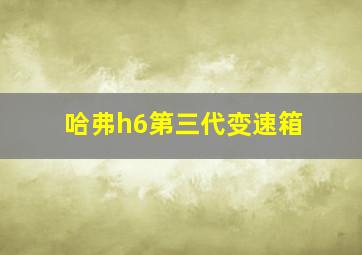 哈弗h6第三代变速箱